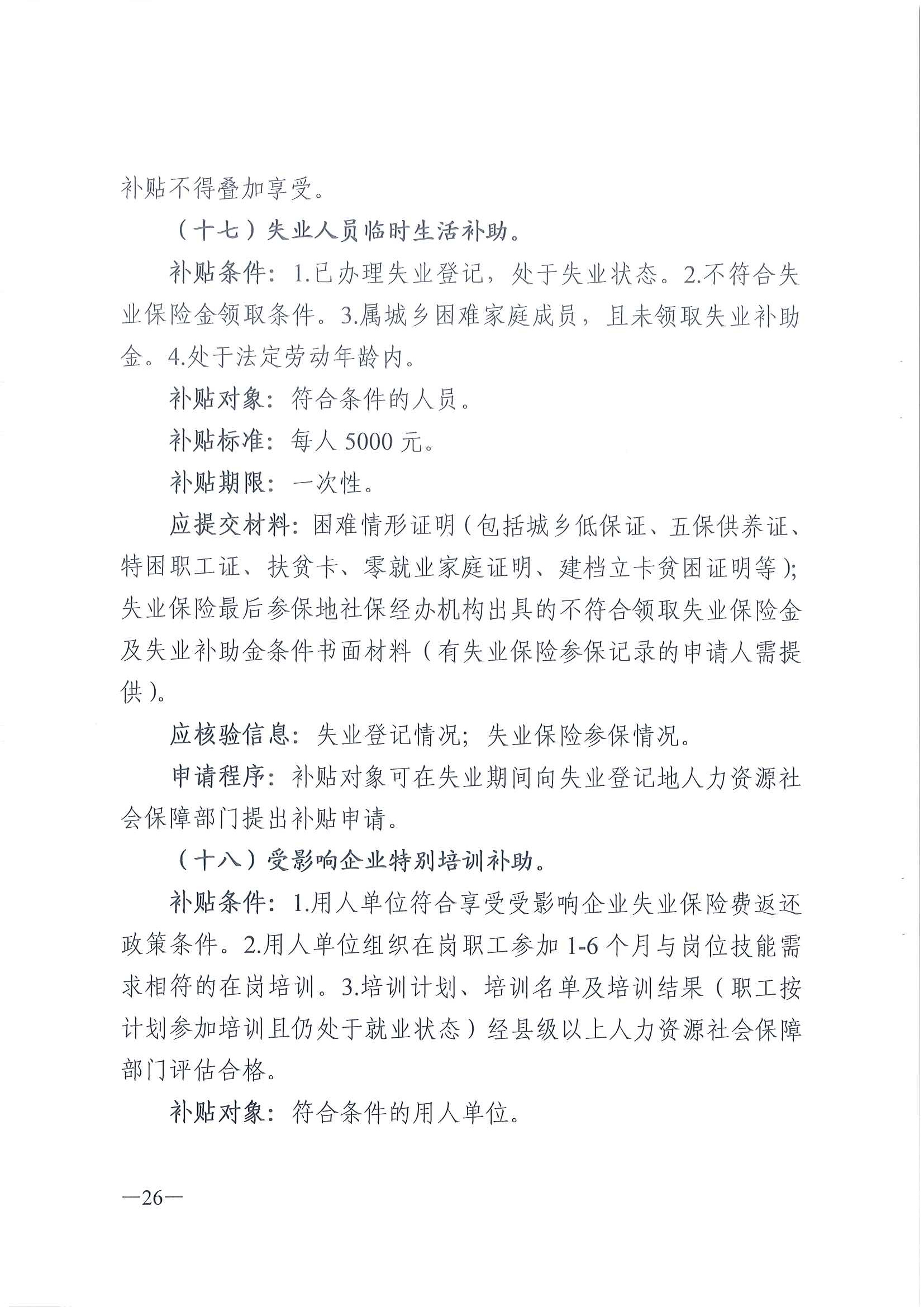 补贴不得叠加享受。

（十七）失业人员临时生活补助。

补贴条件：1.已办理失业登记，处于失业状态。2.不符合失业保险金领取条件。3.属城乡困难家庭成员，且未领取失业补助金。4.处于法定劳动年龄内。

补贴对象：符合条件的人员。

补贴标准：每人 5000 元。

补贴期限：一次性。

应提交材料：困难情形证明（包括城乡低保证、五保供养证、特困职工证、扶贫卡、零就业家庭证明、建档立卡贫困证明等）；失业保险最后参保地社保经办机构出具的不符合领取失业保险金及失业补助金条件书面材料（有失业保险参保记录的申请人需提供）。

应核验信息：失业登记情况；失业保险参保情况。

申请程序：补贴对象可在失业期间向失业登记地人力资源社会保障部门提出补贴申请。

（十八）受影响企业特别培训补助。

补贴条件：1.用人单位符合享受受影响企业失业保险费返还政策条件。2.用人单位组织在岗职工参加 1-6 个月与岗位技能需求相符的在岗培训。3.培训计划、培训名单及培训结果（职工按计划参加培训且仍处于就业状态）经县级以上人力资源社会保障部门评估合格。

补贴对象：符合条件的用人单位。

—26—